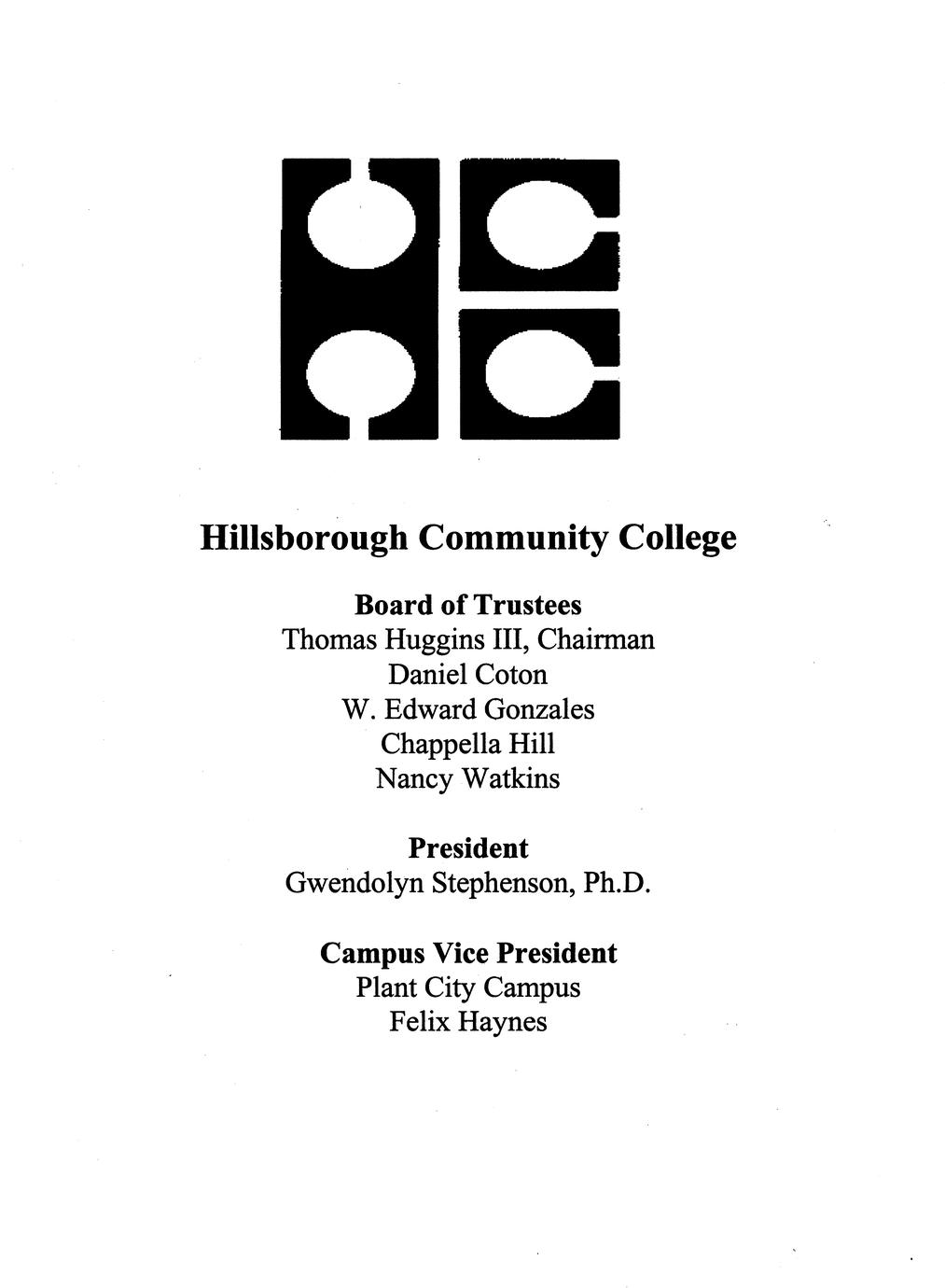 Hillsborough Community College

Board of Trustees
Thomas Huggins III, Chairman
Daniel Coton
W. Edward Gonzales
Chappella Hill
Nancy Watkins

President
Gwendolyn Stephenson, Ph.D.

Campus Vice President
Plant City Campus
Felix Haynes